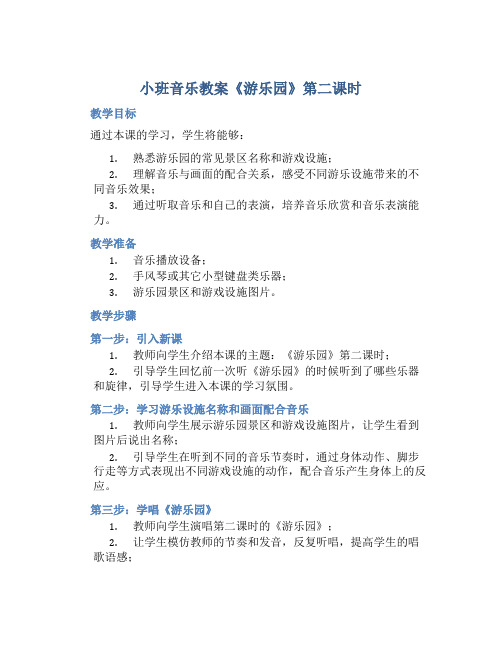 小班音乐教案《游乐园》第二课时

教学目标

通过本课的学习，学生将能够：

1. 熟悉游乐园的常见景区名称和游戏设施；

2. 理解音乐与画面的配合关系，感受不同游乐设施带来的不同音乐效果；

3. 通过听取音乐和自己的表演，培养音乐欣赏和音乐表演能力。

教学准备

1. 音乐播放设备；

2. 手风琴或其它小型键盘类乐器；

3. 游乐园景区和游戏设施图片。

教学步骤

第一步：引入新课

1. 教师向学生介绍本课的主题：《游乐园》第二课时；

2. 引导学生回忆前一次听《游乐园》的时候听到了哪些乐器和旋律，引导学生进入本课的学习氛围。

第二步：学习游乐设施名称和画面配合音乐

1. 教师向学生展示游乐园景区和游戏设施图片，让学生看到图片后说出名称；

2. 引导学生在听到不同的音乐节奏时，通过身体动作、脚步行走等方式表现出不同游戏设施的动作，配合音乐产生身体上的反应。

第三步：学唱《游乐园》

1. 教师向学生演唱第二课时的《游乐园》；

2. 让学生模仿教师的节奏和发音，反复听唱，提高学生的唱歌语感；